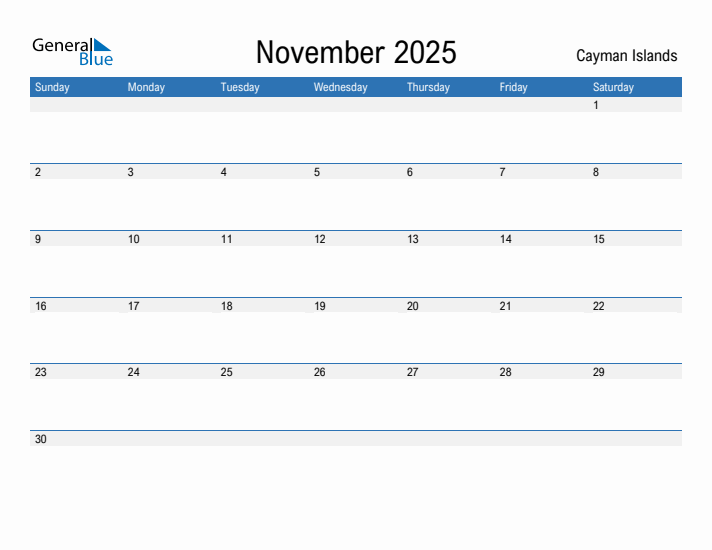 General Blue

November 2025

Cayman Islands

| Sunday | Monday | Tuesday | Wednesday | Thursday | Friday | Saturday |
|---|---|---|---|---|---|---|
| | | | | | | 1 |
| 2 | 3 | 4 | 5 | 6 | 7 | 8 |
| 9 | 10 | 11 | 12 | 13 | 14 | 15 |
| 16 | 17 | 18 | 19 | 20 | 21 | 22 |
| 23 | 24 | 25 | 26 | 27 | 28 | 29 |
| 30 | | | | | | |